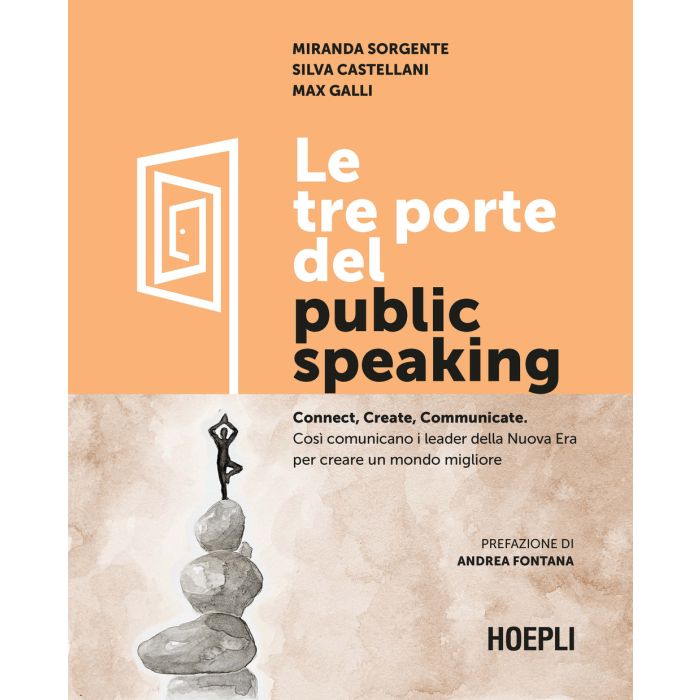 MIRANDA SORGENTE
SILVA CASTELLANI
MAX GALLI

Le tre porte del public speaking

Connect, Create, Communicate.
Così comunicano i leader della Nuova Era per creare un mondo migliore

PREFAZIONE DI
ANDREA FONTANA

HOEPLI